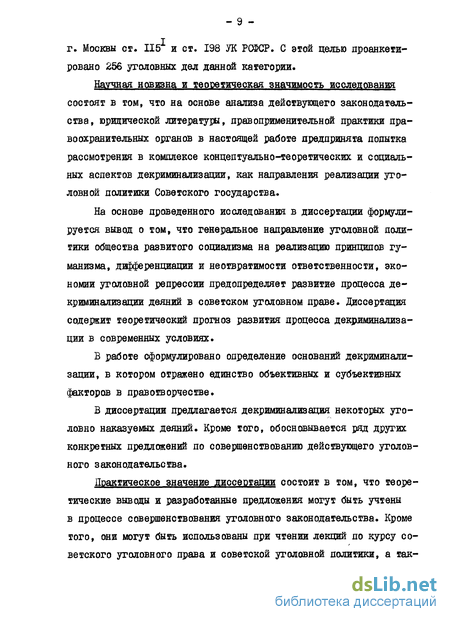 - 9 -

г. Москвы ст. II5$^{I}$ и ст. I98 УК РСФСР. С этой целью проанкетировано 256 уголовных дел данной категории.

Научная новизна и теоретическая значимость исследования состоят в том, что на основе анализа действующего законодательства, юридической литературы, правоприменительной практики правоохранительных органов в настоящей работе предпринята попытка рассмотрения в комплексе концептуально-теоретических и социальных аспектов декриминализации, как направления реализации уголовной политики Советского государства.

На основе проведенного исследования в диссертации формулируется вывод о том, что генеральное направление уголовной политики общества развитого социализма на реализацию принципов гуманизма, дифференциации и неотвратимости ответственности, экономии уголовной репрессии предопределяет развитие процесса декриминализации деяний в советском уголовном праве. Диссертация содержит теоретический прогноз развития процесса декриминализации в современных условиях.

В работе сформулировано определение оснований декриминализации, в котором отражено единство объективных и субъективных факторов в правотворчестве.

В диссертации предлагается декриминализация некоторых уголовно наказуемых деяний. Кроме того, обосновывается ряд других конкретных предложений по совершенствованию действующего уголовного законодательства.

Практическое значение диссертации состоит в том, что теоретические выводы и разработанные предложения могут быть учтены в процессе совершенствования уголовного законодательства. Кроме того, они могут быть использованы при чтении лекций по курсу советского уголовного права и советской уголовной политики, а так-

dsLib.net
библиотека диссертаций